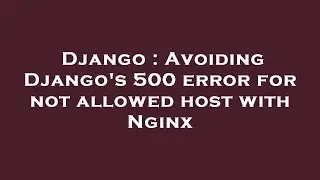 Django : Avoiding Django's 500 error for not allowed host with Nginx